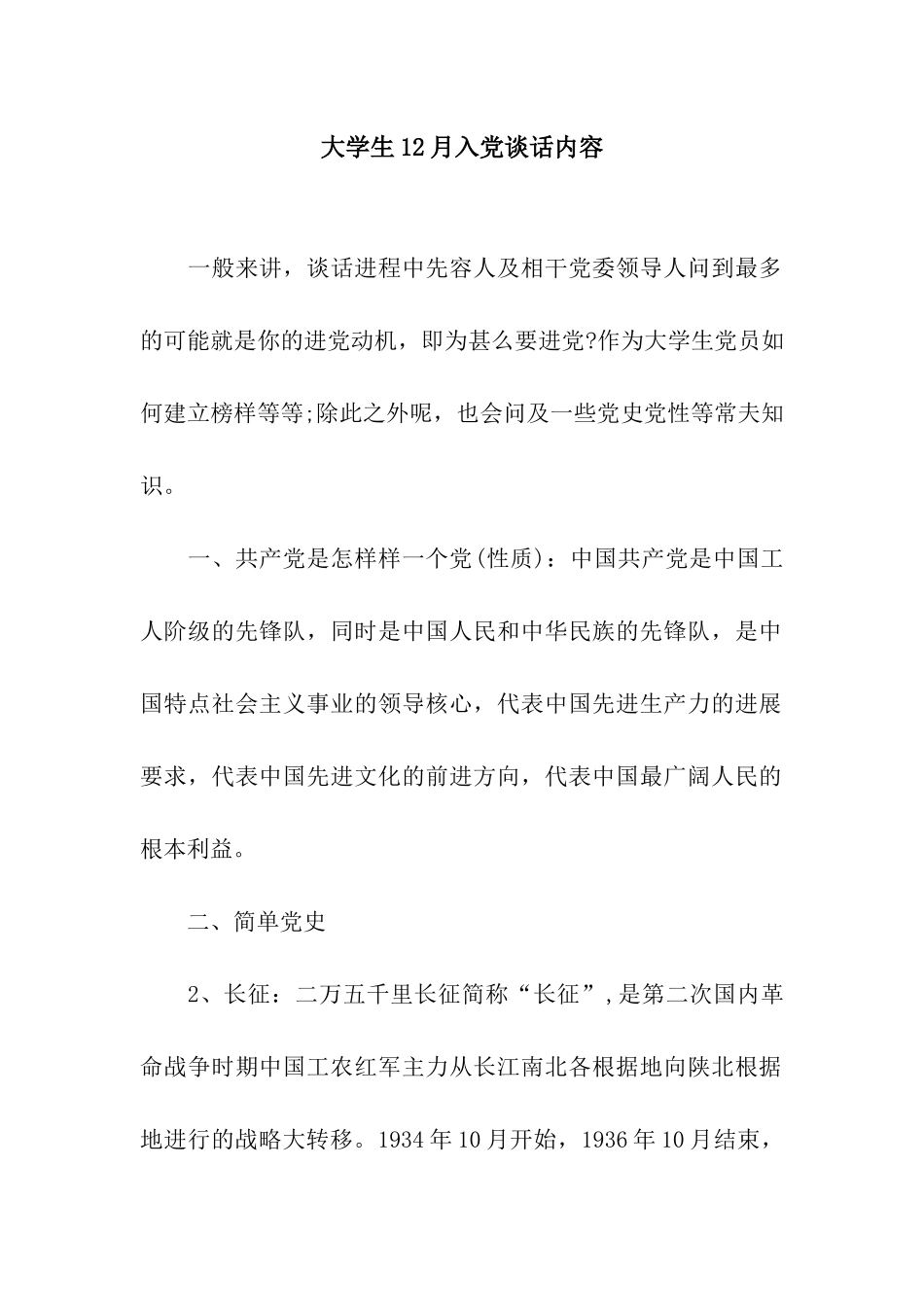 大学生12月入党谈话内容

一般来讲，谈话进程中先容人及相干党委领导人问到最多的可能就是你的进党动机，即为甚么要进党?作为大学生党员如何建立榜样等等;除此之外呢，也会问及一些党史党性等常夫知识。

一、共产党是怎样样一个党(性质)：中国共产党是中国工人阶级的先锋队，同时是中国人民和中华民族的先锋队，是中国特点社会主义事业的领导核心，代表中国先进生产力的进展要求，代表中国先进文化的前进方向，代表中国最广阔人民的根本利益。

二、简单党史

2、长征：二万五千里长征简称“长征”,是第二次国内革命战争时期中国工农红军主力从长江南北各根据地向陕北根据地进行的战略大转移。1934年10月开始，1936年10月结束，